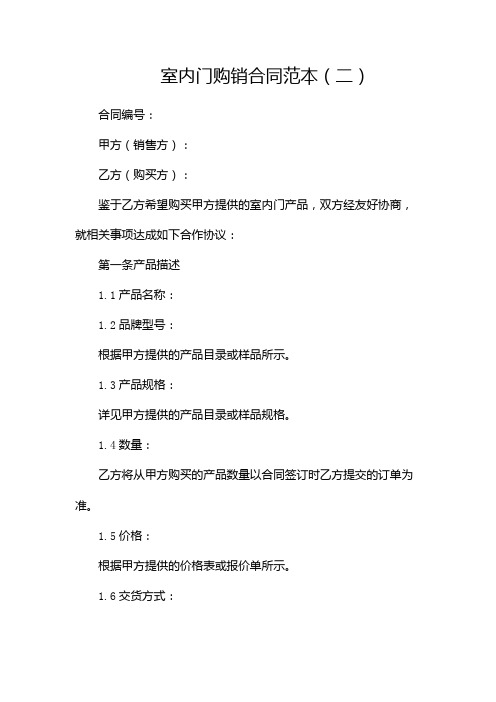 室内门购销合同范本（二）

合同编号：

甲方（销售方）：

乙方（购买方）：

鉴于乙方希望购买甲方提供的室内门产品，双方经友好协商，就相关事项达成如下合作协议：

第一条产品描述

1.1 产品名称：

1.2 品牌型号：

根据甲方提供的产品目录或样品所示。

1.3 产品规格：

详见甲方提供的产品目录或样品规格。

1.4 数量：

乙方将从甲方购买的产品数量以合同签订时乙方提交的订单为准。

1.5 价格：

根据甲方提供的价格表或报价单所示。

1.6 交货方式：